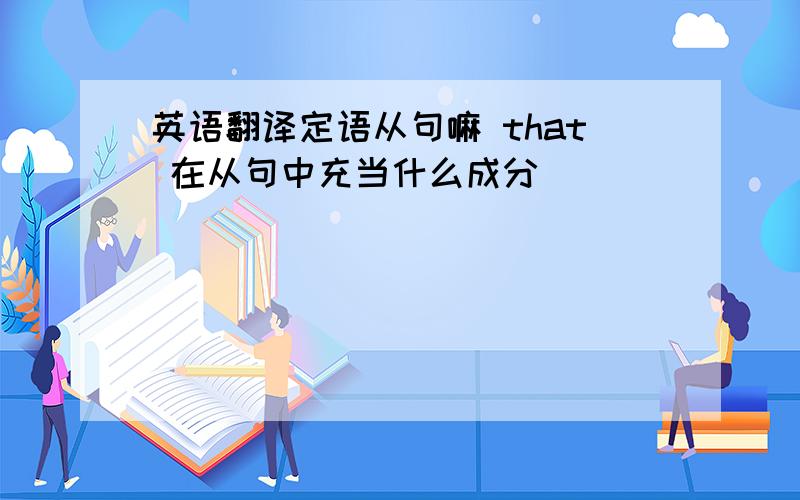 英语翻译定语从句嘛 that 在从句中充当什么成分